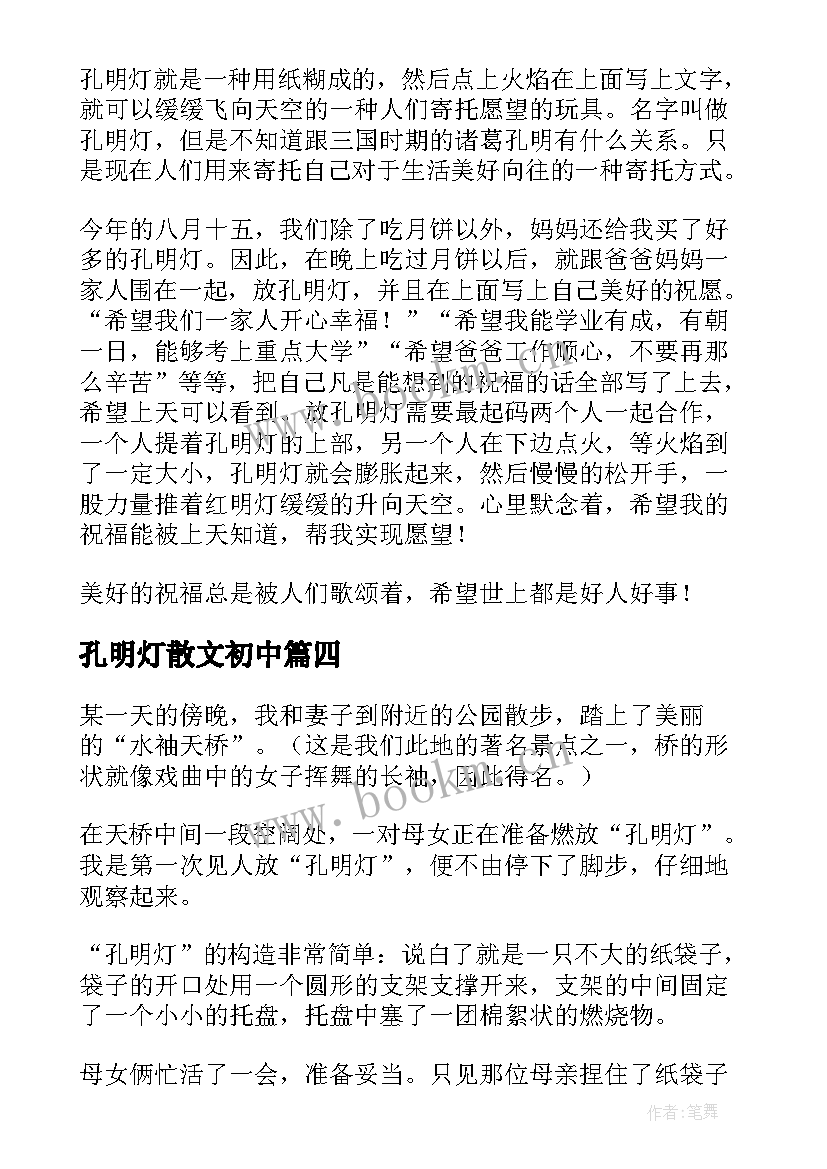 孔明灯就是一种用纸糊成的，然后点上火焰在上面写上文字，就可以缓缓飞向天空的一种人们寄托愿望的玩具。名字叫做孔明灯，但是不知道跟三国时期的诸葛孔明有什么关系。只是现在人们用来寄托自己对于生活美好向往的一种寄托方式。

今年的八月十五，我们除了吃月饼以外，妈妈还给我买了好多的孔明灯。因此，在晚上吃过月饼以后，就跟爸爸妈妈一家人围在一起，放孔明灯，并且在上面写上自己美好的祝愿。“希望我们一家人开心幸福！”“希望我能学业有成，有朝一日，能够考上重点大学”“希望爸爸工作顺心，不要再那么辛苦”等等，把自己凡是能想到的祝福的话全部写了上去，希望上天可以看到。放孔明灯需要最起码两个人一起合作，一个人提着孔明灯的上部，另一个人在下边点火，等火焰到了一定大小，孔明灯就会膨胀起来，然后慢慢的松开手，一股力量推着红明灯缓缓的升向天空。心里默念着，希望我的祝福能被上天知道，帮我实现愿望！

美好的祝福总是被人们歌颂着，希望世上都是好人好事！

孔明灯散文初中篇四

某一天的傍晚，我和妻子到附近的公园散步，踏上了美丽的“水袖天桥”。（这是我们此地的著名景点之一，桥的形状就像戏曲中的女子挥舞的长袖，因此得名。）

在天桥中间一段空阔处，一对母女正在准备燃放“孔明灯”。我是第一次见人放“孔明灯”，便不由停下了脚步，仔细地观察起来。

“孔明灯”的构造非常简单：说白了就是一只不大的纸袋子，袋子的开口处用一个圆形的支架支撑开来，支架的中间固定了一个小小的托盘，托盘中塞了一团棉絮状的燃烧物。

母女俩忙活了一会，准备妥当。只见那位母亲捏住了纸袋子

www.bookm.com

作者：笔舞